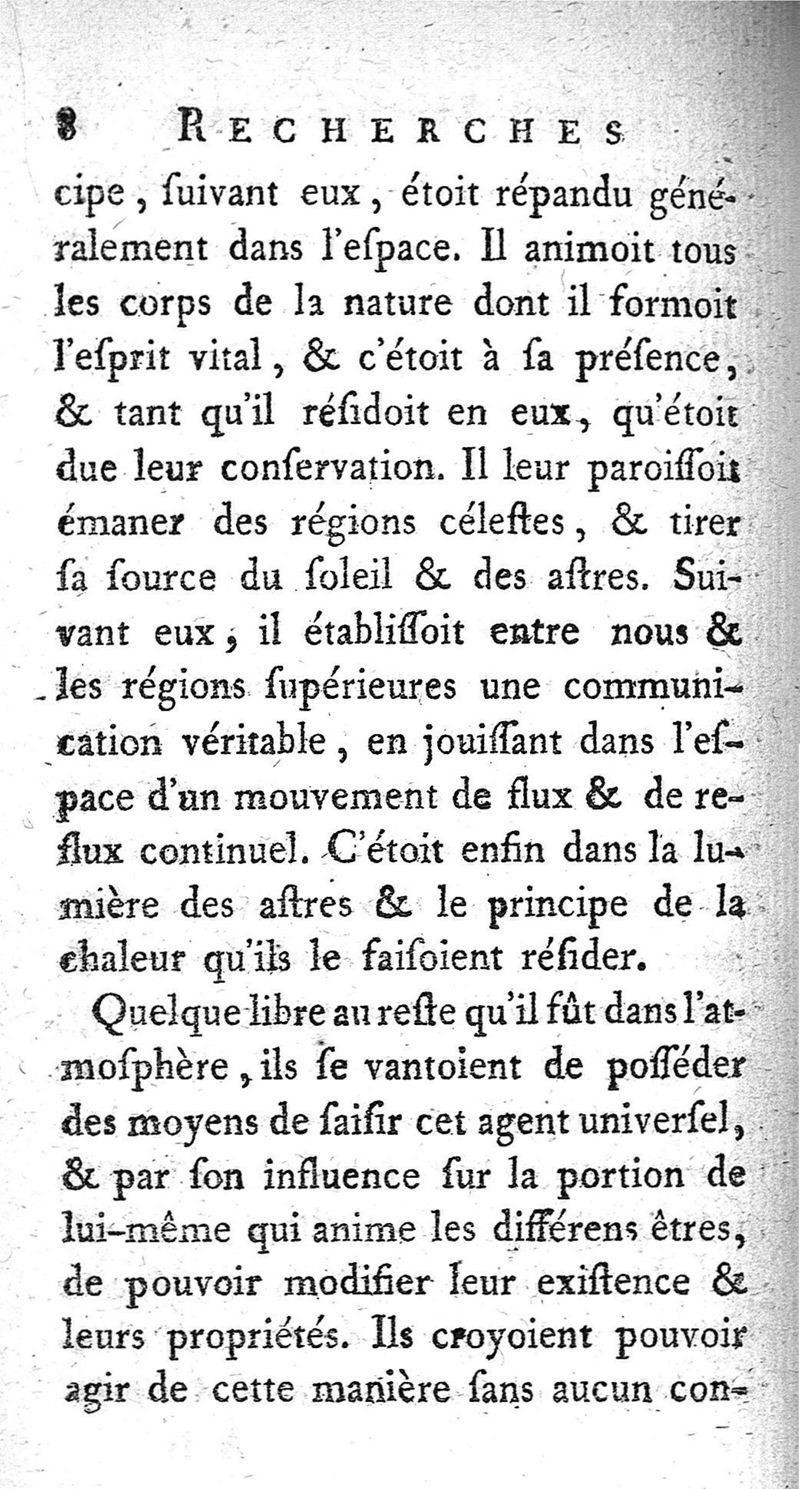 8 RECHERCHES

cipe, ſuivant eux, étoit répandu généralement dans l'eſpace. Il animoit tous les corps de la nature dont il formoit l'eſprit vital, & c'étoit à ſa préſence, & tant qu'il réſidoit en eux, qu'étoit due leur conſervation. Il leur paroiſſoit émaner des régions céleſtes, & tirer ſa ſource du ſoleil & des aſtres. Suivant eux, il établiſſoit entre nous & les régions ſupérieures une communication véritable, en jouiſſant dans l'eſpace d'un mouvement de flux & de reflux continuel. C'étoit enfin dans la lumière des aſtres & le principe de la chaleur qu'ils le faiſoient réſider.

Quelque libre au reſte qu'il fût dans l'atmoſphère, ils ſe vantoient de poſſéder des moyens de ſaiſir cet agent univerſel, & par ſon influence ſur la portion de lui-même qui anime les différens êtres, de pouvoir modifier leur exiſtence & leurs propriétés. Ils croyoient pouvoir agir de cette manière ſans aucun con-